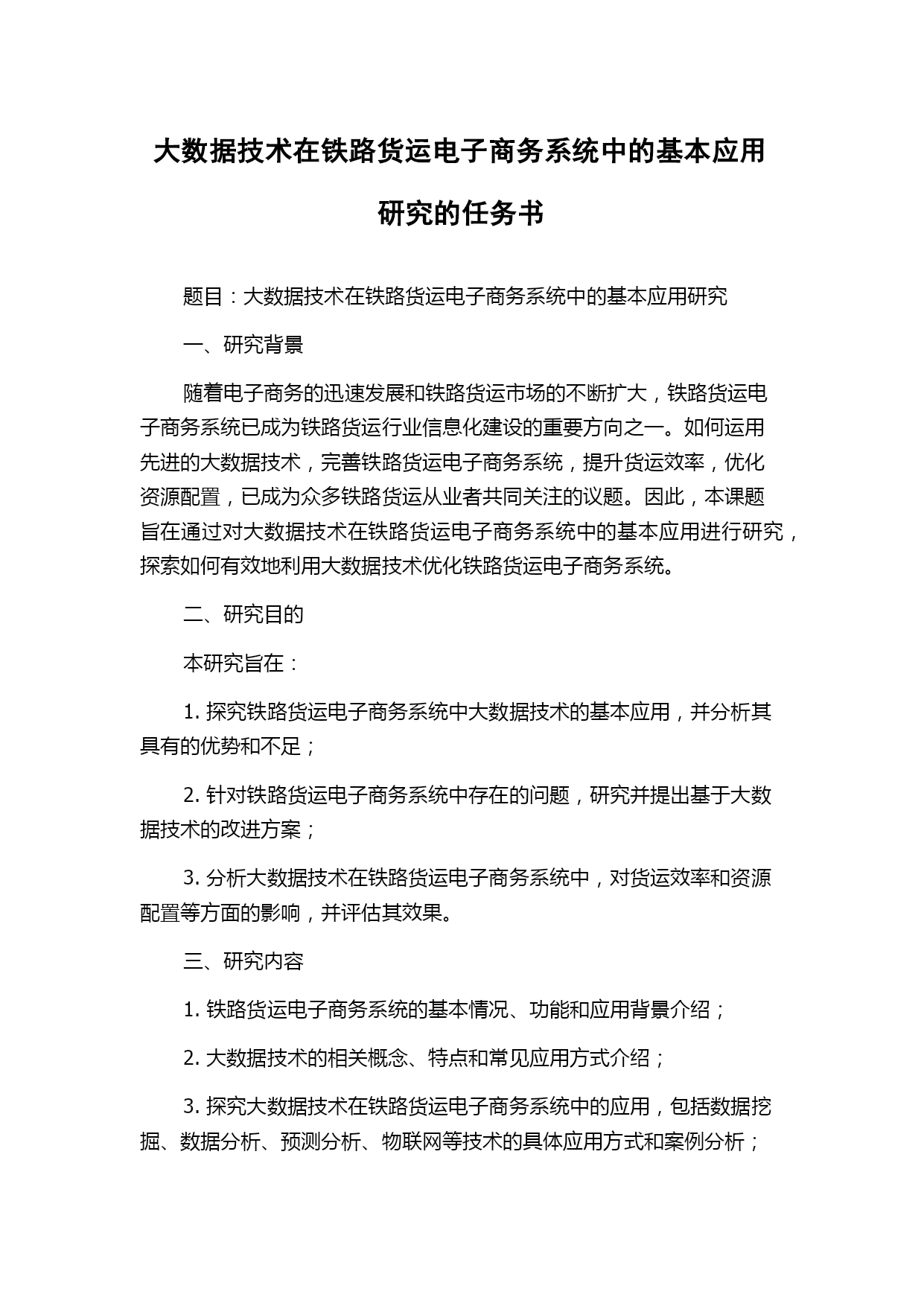 大数据技术在铁路货运电子商务系统中的基本应用研究的任务书

题目：大数据技术在铁路货运电子商务系统中的基本应用研究

一、研究背景

随着电子商务的迅速发展和铁路货运市场的不断扩大，铁路货运电子商务系统已成为铁路货运行业信息化建设的重要方向之一。如何运用先进的大数据技术，完善铁路货运电子商务系统，提升货运效率，优化资源配置，已成为众多铁路货运从业者共同关注的议题。因此，本课题旨在通过对大数据技术在铁路货运电子商务系统中的基本应用进行研究，探索如何有效地利用大数据技术优化铁路货运电子商务系统。

二、研究目的

本研究旨在：

1. 探究铁路货运电子商务系统中大数据技术的基本应用，并分析其具有的优势和不足；

2. 针对铁路货运电子商务系统中存在的问题，研究并提出基于大数据技术的改进方案；

3. 分析大数据技术在铁路货运电子商务系统中，对货运效率和资源配置等方面的影响，并评估其效果。

三、研究内容

1. 铁路货运电子商务系统的基本情况、功能和应用背景介绍；

2. 大数据技术的相关概念、特点和常见应用方式介绍；

3. 探究大数据技术在铁路货运电子商务系统中的应用，包括数据挖掘、数据分析、预测分析、物联网等技术的具体应用方式和案例分析；